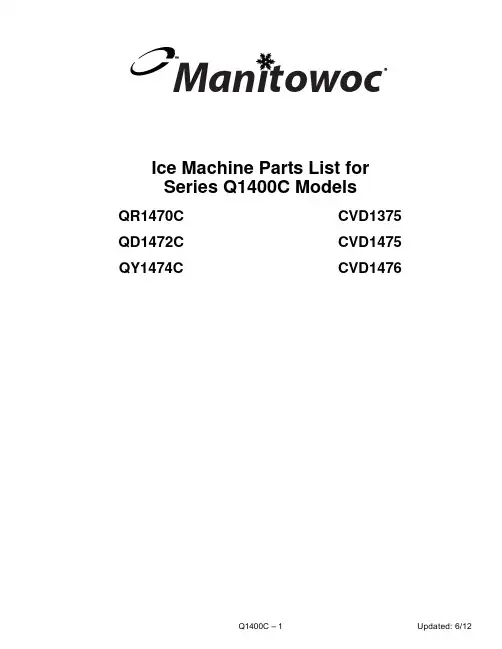 Manitowoc

Ice Machine Parts List for
Series Q1400C Models

QR1470C
QD1472C
QY1474C

CVD1375
CVD1475
CVD1476

Q1400C – 1

Updated: 6/12